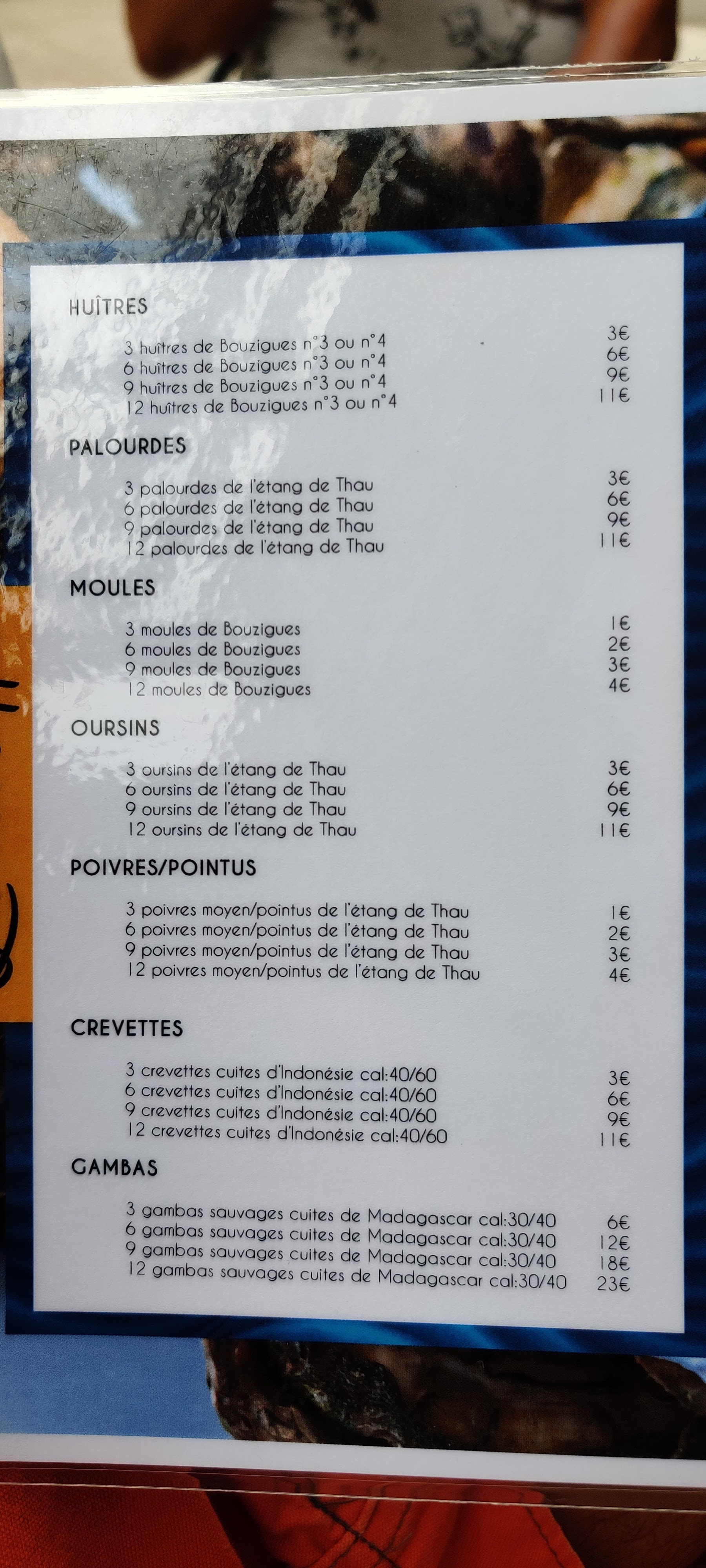 HUÎTRES

3 huîtres de Bouzigues n°3 ou n°4 3€
6 huîtres de Bouzigues n°3 ou n°4 6€
9 huîtres de Bouzigues n°3 ou n°4 9€
12 huîtres de Bouzigues n°3 ou n°4 11€

PALOURDES

3 palourdes de l'étang de Thau 3€
6 palourdes de l'étang de Thau 6€
9 palourdes de l'étang de Thau 9€
12 palourdes de l'étang de Thau 11€

MOULES

3 moules de Bouzigues 1€
6 moules de Bouzigues 2€
9 moules de Bouzigues 3€
12 moules de Bouzigues 4€

OURSINS

3 oursins de l'étang de Thau 3€
6 oursins de l'étang de Thau 6€
9 oursins de l'étang de Thau 9€
12 oursins de l'étang de Thau 11€

POIVRES/POINTUS

3 poivres moyen/pointus de l'étang de Thau 1€
6 poivres moyen/pointus de l'étang de Thau 2€
9 poivres moyen/pointus de l'étang de Thau 3€
12 poivres moyen/pointus de l'étang de Thau 4€

CREVETTES

3 crevettes cuites d'Indonésie cal:40/60 3€
6 crevettes cuites d'Indonésie cal:40/60 6€
9 crevettes cuites d'Indonésie cal:40/60 9€
12 crevettes cuites d'Indonésie cal:40/60 11€

GAMBAS

3 gambas sauvages cuites de Madagascar cal:30/40 6€
6 gambas sauvages cuites de Madagascar cal:30/40 12€
9 gambas sauvages cuites de Madagascar cal:30/40 18€
12 gambas sauvages cuites de Madagascar cal:30/40 23€